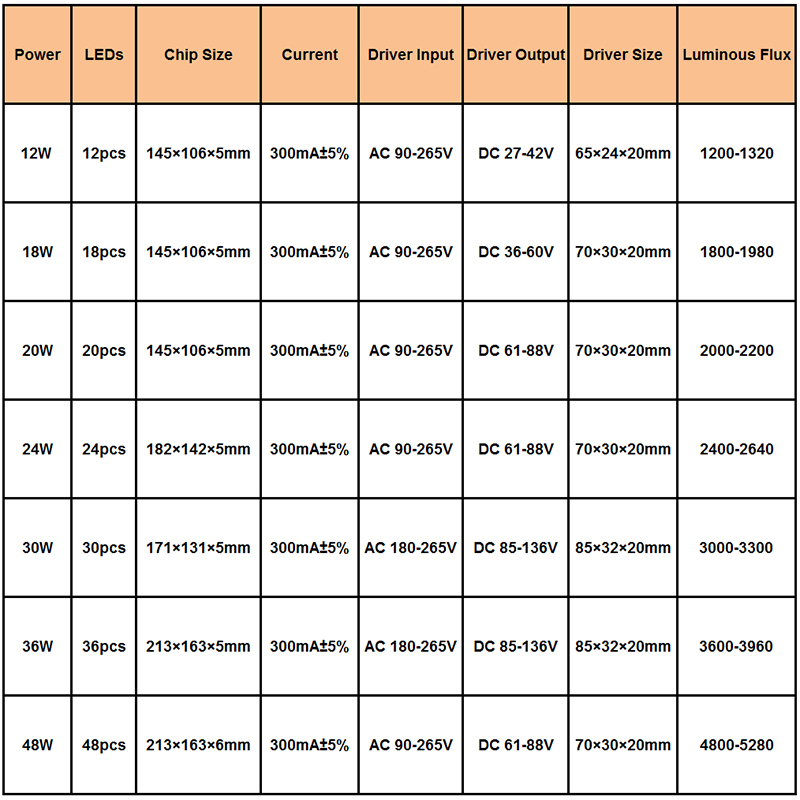 | Power | LEDs | Chip Size | Current | Driver Input | Driver Output | Driver Size | Luminous Flux |
|---|---|---|---|---|---|---|---|
| 12W | 12pcs | 145×106×5mm | 300mA±5% | AC 90-265V | DC 27-42V | 65×24×20mm | 1200-1320 |
| 18W | 18pcs | 145×106×5mm | 300mA±5% | AC 90-265V | DC 36-60V | 70×30×20mm | 1800-1980 |
| 20W | 20pcs | 145×106×5mm | 300mA±5% | AC 90-265V | DC 61-88V | 70×30×20mm | 2000-2200 |
| 24W | 24pcs | 182×142×5mm | 300mA±5% | AC 90-265V | DC 61-88V | 70×30×20mm | 2400-2640 |
| 30W | 30pcs | 171×131×5mm | 300mA±5% | AC 180-265V | DC 85-136V | 85×32×20mm | 3000-3300 |
| 36W | 36pcs | 213×163×5mm | 300mA±5% | AC 180-265V | DC 85-136V | 85×32×20mm | 3600-3960 |
| 48W | 48pcs | 213×163×6mm | 300mA±5% | AC 90-265V | DC 61-88V | 70×30×20mm | 4800-5280 |